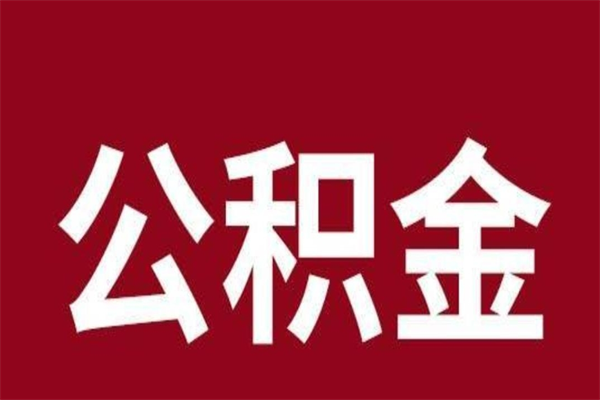 公积金